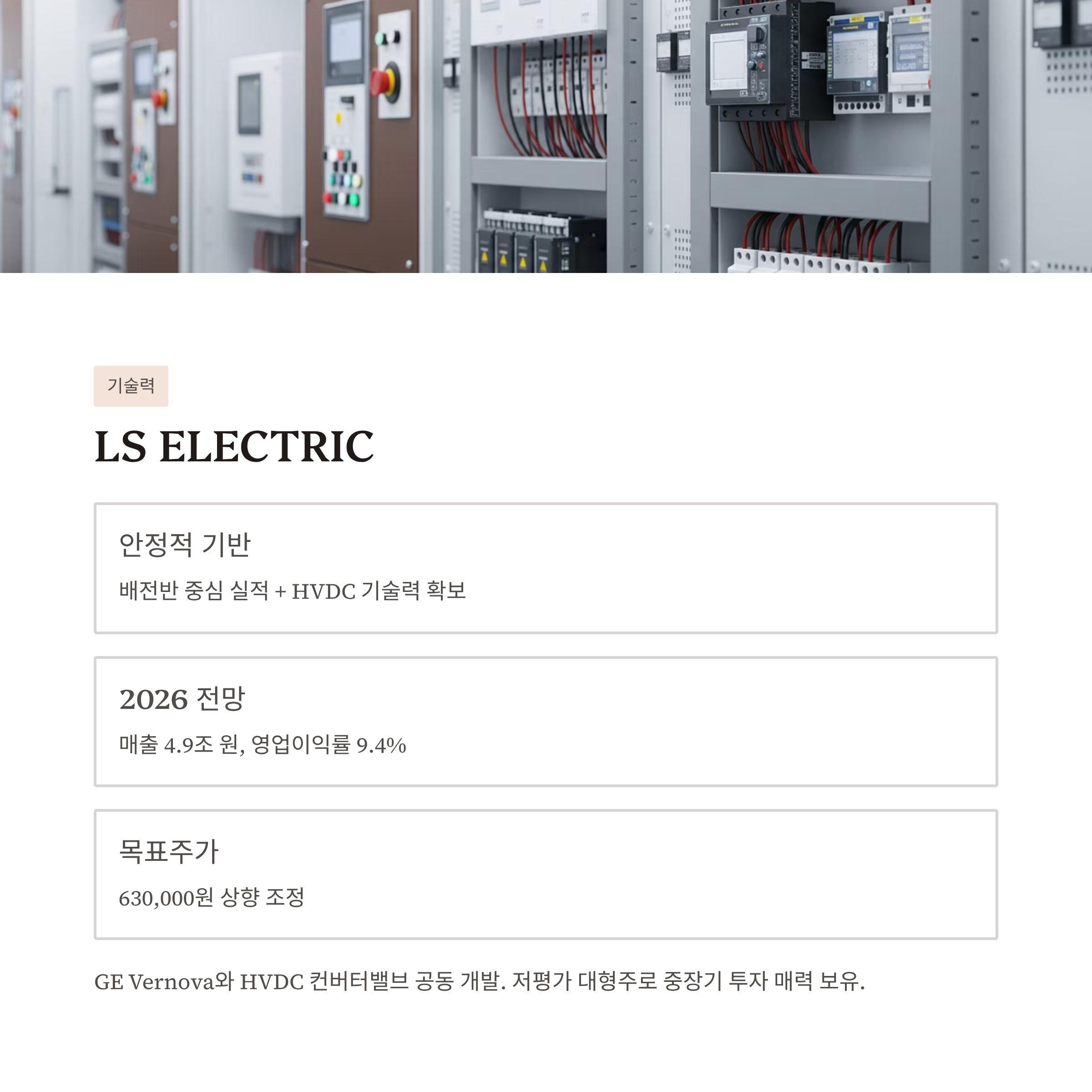 기술력

LS ELECTRIC

안정적 기반

배전반 중심 실적 + HVDC 기술력 확보

2026 전망

매출 4.9조 원, 영업이익률 9.4%

목표주가

630,000원 상향 조정

GE Vernova와 HVDC 컨버터밸브 공동 개발. 저평가 대형주로 중장기 투자 매력 보유.